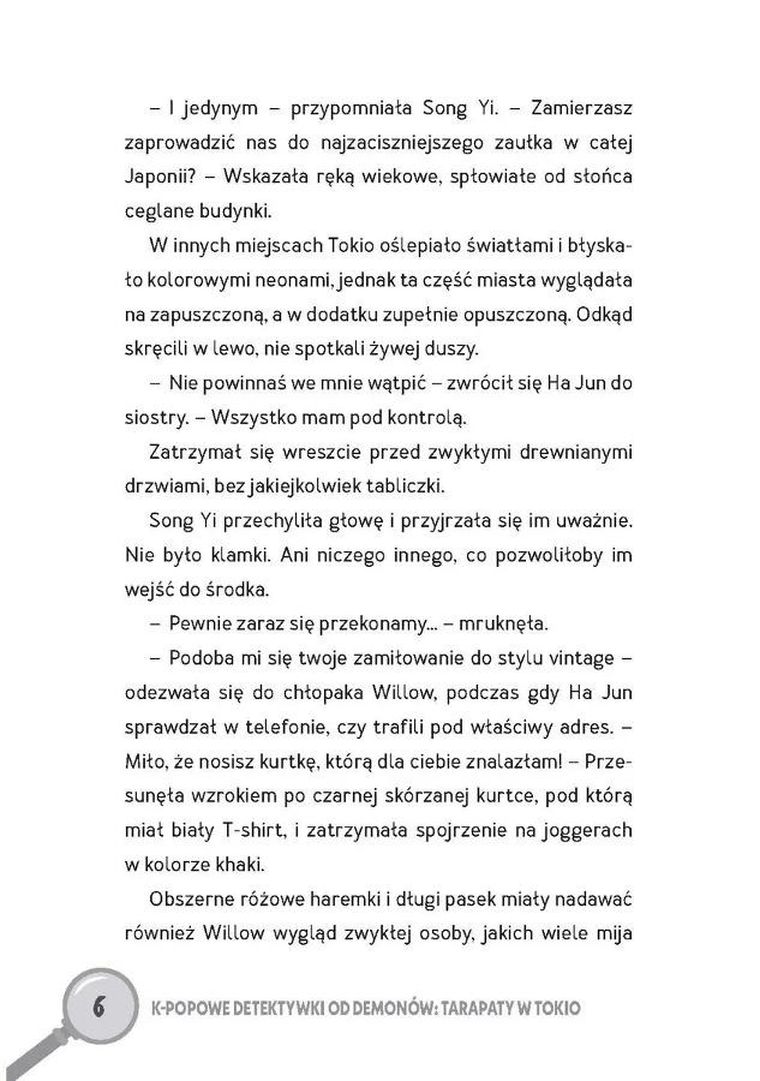 – I jedynym – przypomniała Song Yi. – Zamierzasz zaprowadzić nas do najzaciszniejszego zaułka w całej Japonii? – Wskazała ręką wiekowe, spłowiałe od słońca ceglane budynki.

W innych miejscach Tokio oślepiało światłami i błyskało kolorowymi neonami, jednak ta część miasta wyglądała na zapuszczoną, a w dodatku zupełnie opuszczoną. Odkąd skręcili w lewo, nie spotkali żywej duszy.

– Nie powinnaś we mnie wątpić – zwrócił się Ha Jun do siostry. – Wszystko mam pod kontrolą.

Zatrzymał się wreszcie przed zwykłymi drewnianymi drzwiami, bez jakiejkolwiek tabliczki.

Song Yi przechyliła głowę i przyjrzała się im uważnie. Nie było klamki. Ani niczego innego, co pozwoliłoby im wejść do środka.

– Pewnie zaraz się przekonamy... – mruknęła.

– Podoba mi się twoje zamiłowanie do stylu vintage – odezwała się do chłopaka Willow, podczas gdy Ha Jun sprawdzał w telefonie, czy trafili pod właściwy adres. – Miło, że nosisz kurtkę, którą dla ciebie znalazłam! – Przesunęła wzrokiem po czarnej skórzanej kurtce, pod którą miał biały T-shirt, i zatrzymała spojrzenie na joggerach w kolorze khaki.

Obszerne różowe haremki i długi pasek miały nadawać również Willow wygląd zwykłej osoby, jakich wiele mija

6 K-POPOWE DETEKTYWKI OD DEMONÓW: TARAPATY W TOKIO